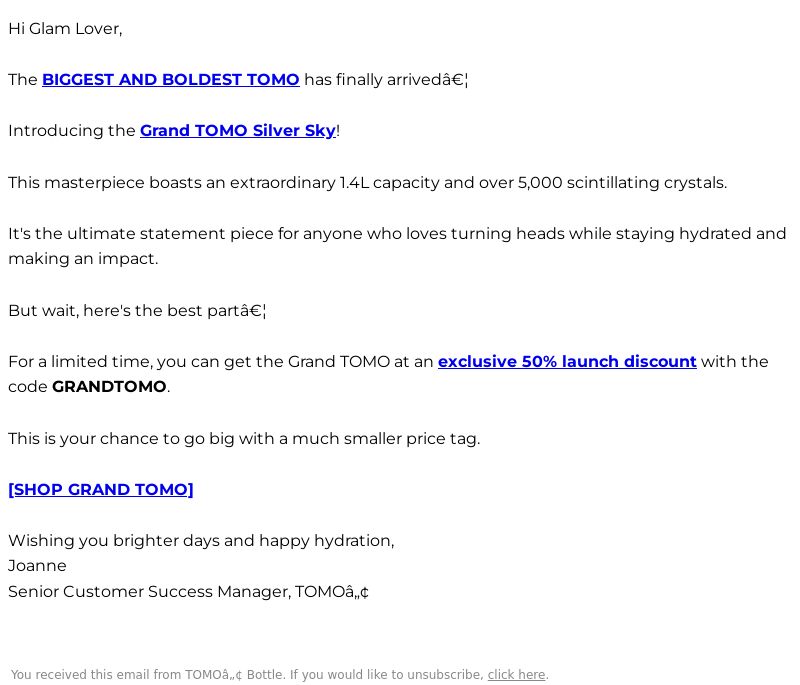 Hi Glam Lover,

The BIGGEST AND BOLDEST TOMO has finally arrivedâ€¦

Introducing the Grand TOMO Silver Sky!

This masterpiece boasts an extraordinary 1.4L capacity and over 5,000 scintillating crystals.

It's the ultimate statement piece for anyone who loves turning heads while staying hydrated and making an impact.

But wait, here's the best partâ€¦

For a limited time, you can get the Grand TOMO at an exclusive 50% launch discount with the code GRANDTOMO.

This is your chance to go big with a much smaller price tag.

[SHOP GRAND TOMO]

Wishing you brighter days and happy hydration,
Joanne
Senior Customer Success Manager, TOMOâ„¢

You received this email from TOMOâ„¢ Bottle. If you would like to unsubscribe, click here.